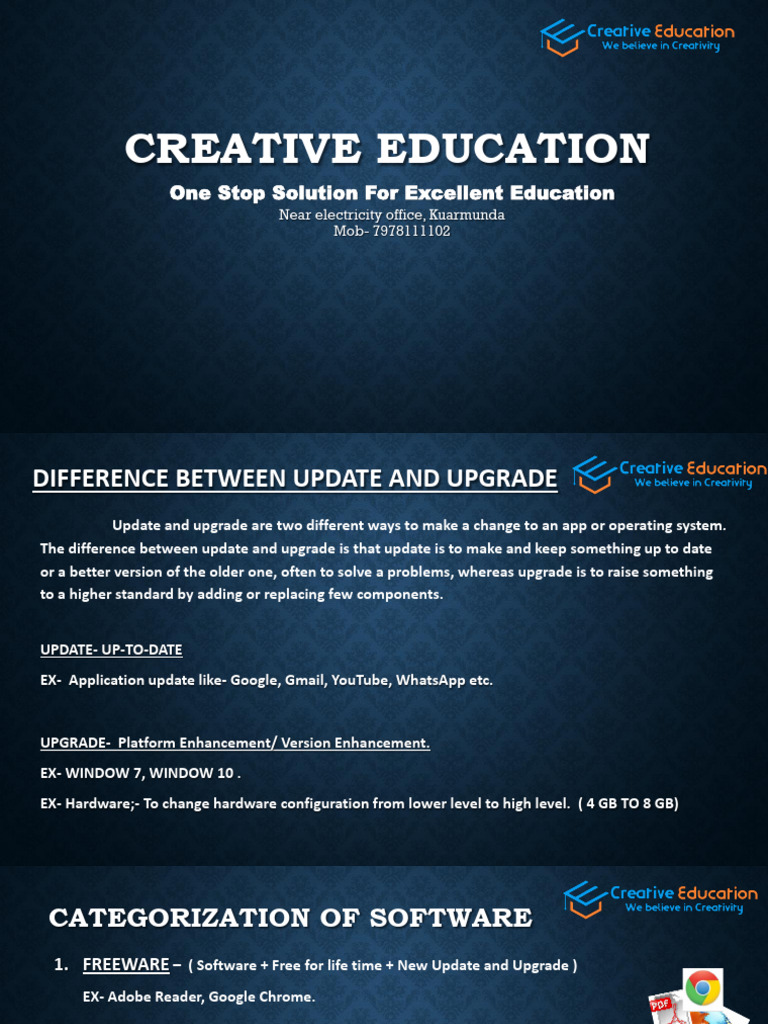 Creative Education
We believe in Creativity

CREATIVE EDUCATION

One Stop Solution For Excellent Education

Near electricity office, Kuarmunda
Mob- 7978111102

DIFFERENCE BETWEEN UPDATE AND UPGRADE

Creative Education
We believe in Creativity

Update and upgrade are two different ways to make a change to an app or operating system. The difference between update and upgrade is that update is to make and keep something up to date or a better version of the older one, often to solve a problems, whereas upgrade is to raise something to a higher standard by adding or replacing few components.

UPDATE- UP-TO-DATE

EX- Application update like- Google, Gmail, YouTube, WhatsApp etc.

UPGRADE- Platform Enhancement/ Version Enhancement.

EX- WINDOW 7, WINDOW 10 .

EX- Hardware;- To change hardware configuration from lower level to high level. ( 4 GB TO 8 GB)

Creative Education
We believe in Creativity

CATEGORIZATION OF SOFTWARE

1. FREEWARE – ( Software + Free for life time + New Update and Upgrade )

EX- Adobe Reader, Google Chrome.